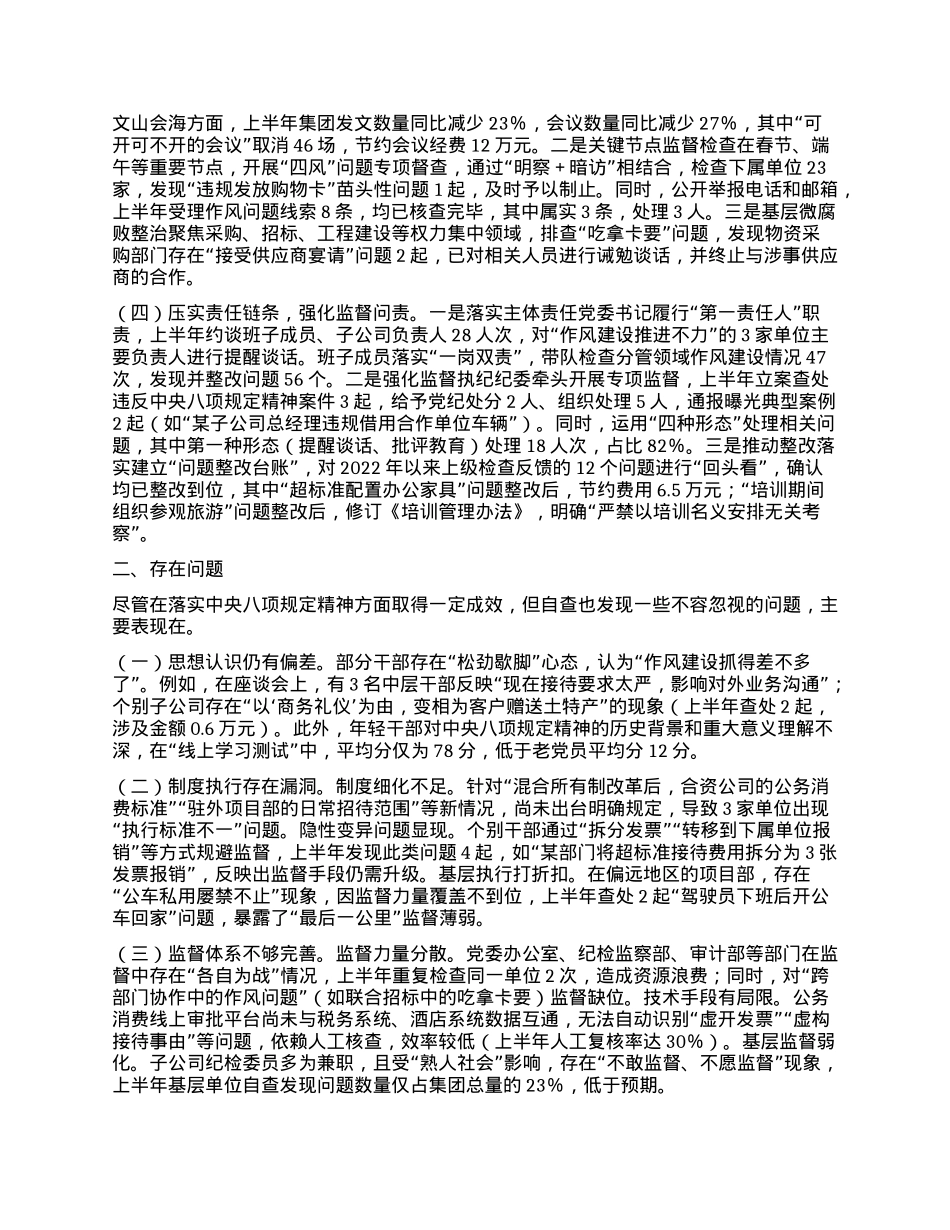 文山会海方面，上半年集团发文数量同比减少 23%，会议数量同比减少 27%，其中“可开可不开的会议”取消 46 场，节约会议经费 12 万元。二是关键节点监督检查在春节、端午等重要节点，开展“四风”问题专项督查，通过“明察 + 暗访”相结合，检查下属单位 23 家，发现“违规发放购物卡”苗头性问题 1 起，及时予以制止。同时，公开举报电话和邮箱，上半年受理作风问题线索 8 条，均已核查完毕，其中属实 3 条，处理 3 人。三是基层微腐败整治聚焦采购、招标、工程建设等权力集中领域，排查“吃拿卡要”问题，发现物资采购部门存在“接受供应商宴请”问题 2 起，已对相关人员进行诫勉谈话，并终止与涉事供应商的合作。

（四）压实责任链条，强化监督问责。一是落实主体责任党委书记履行“第一责任人”职责，上半年约谈班子成员、子公司负责人 28 人次，对“作风建设推进不力”的 3 家单位主要负责人进行提醒谈话。班子成员落实“一岗双责”，带队检查分管领域作风建设情况 47 次，发现并整改问题 56 个。二是强化监督执纪纪委牵头开展专项监督，上半年立案查处违反中央八项规定精神案件 3 起，给予党纪处分 2 人、组织处理 5 人，通报曝光典型案例 2 起（如“某子公司总经理违规借用合作单位车辆”）。同时，运用“四种形态”处理相关问题，其中第一种形态（提醒谈话、批评教育）处理 18 人次，占比 82%。三是推动整改落实建立“问题整改台账”，对 2022 年以来上级检查反馈的 12 个问题进行“回头看”，确认均已整改到位，其中“超标准配置办公家具”问题整改后，节约费用 6.5 万元；“培训期间组织参观旅游”问题整改后，修订《培训管理办法》，明确“严禁以培训名义安排无关考察”。

二、存在问题

尽管在落实中央八项规定精神方面取得一定成效，但自查也发现一些不容忽视的问题，主要表现在。

（一）思想认识仍有偏差。部分干部存在“松劲歇脚”心态，认为“作风建设抓得差不多了”。例如，在座谈会上，有 3 名中层干部反映“现在接待要求太严，影响对外业务沟通”；个别子公司存在“以‘商务礼仪’为由，变相为客户赠送土特产”的现象（上半年查处 2 起，涉及金额 0.6 万元）。此外，年轻干部对中央八项规定精神的历史背景和重大意义理解不深，在“线上学习测试”中，平均分仅为 78 分，低于老党员平均分 12 分。

（二）制度执行存在漏洞。制度细化不足。针对“混合所有制改革后，合资公司的公务消费标准”“驻外项目部的日常招待范围”等新情况，尚未出台明确规定，导致 3 家单位出现“执行标准不一”问题。隐性变异问题显现。个别干部通过“拆分发票”“转移到下属单位报销”等方式规避监督，上半年发现此类问题 4 起，如“某部门将超标准接待费用拆分为 3 张发票报销”，反映出监督手段仍需升级。基层执行打折扣。在偏远地区的项目部，存在“公车私用屡禁不止”现象，因监督力量覆盖不到位，上半年查处 2 起“驾驶员下班后开公车回家”问题，暴露了“最后一公里”监督薄弱。

（三）监督体系不够完善。监督力量分散。党委办公室、纪检监察部、审计部等部门在监督中存在“各自为战”情况，上半年重复检查同一单位 2 次，造成资源浪费；同时，对“跨部门协作中的作风问题”（如联合招标中的吃拿卡要）监督缺位。技术手段有局限。公务消费线上审批平台尚未与税务系统、酒店系统数据互通，无法自动识别“虚开发票”“虚构接待事由”等问题，依赖人工核查，效率较低（上半年人工复核率达 30%）。基层监督弱化。子公司纪检委员多为兼职，且受“熟人社会”影响，存在“不敢监督、不愿监督”现象，上半年基层单位自查发现问题数量仅占集团总量的 23%，低于预期。